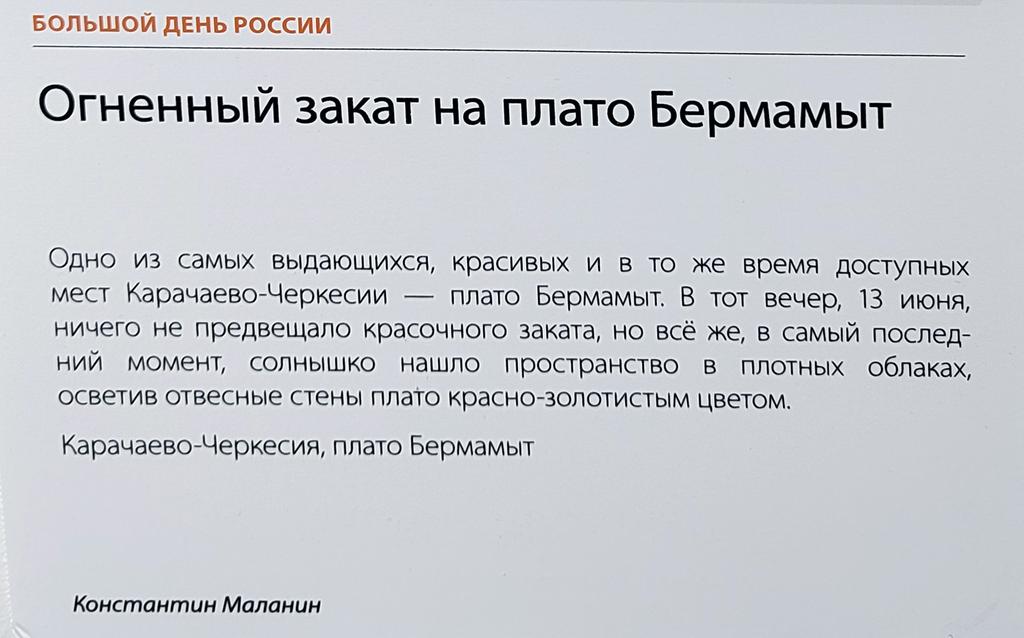 БОЛЬШОЙ ДЕНЬ РОССИИ

Огненный закат на плато Бермамыт

Одно из самых выдающихся, красивых и в то же время доступных мест Карачаево-Черкесии — плато Бермамыт. В тот вечер, 13 июня, ничего не предвещало красочного заката, но всё же, в самый последний момент, солнышко нашло пространство в плотных облаках, осветив отвесные стены плато красно-золотистым цветом.

Карачаево-Черкесия, плато Бермамыт

Константин Маланин